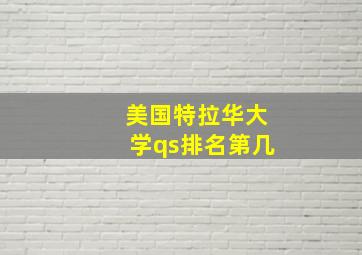 美国特拉华大学qs排名第几